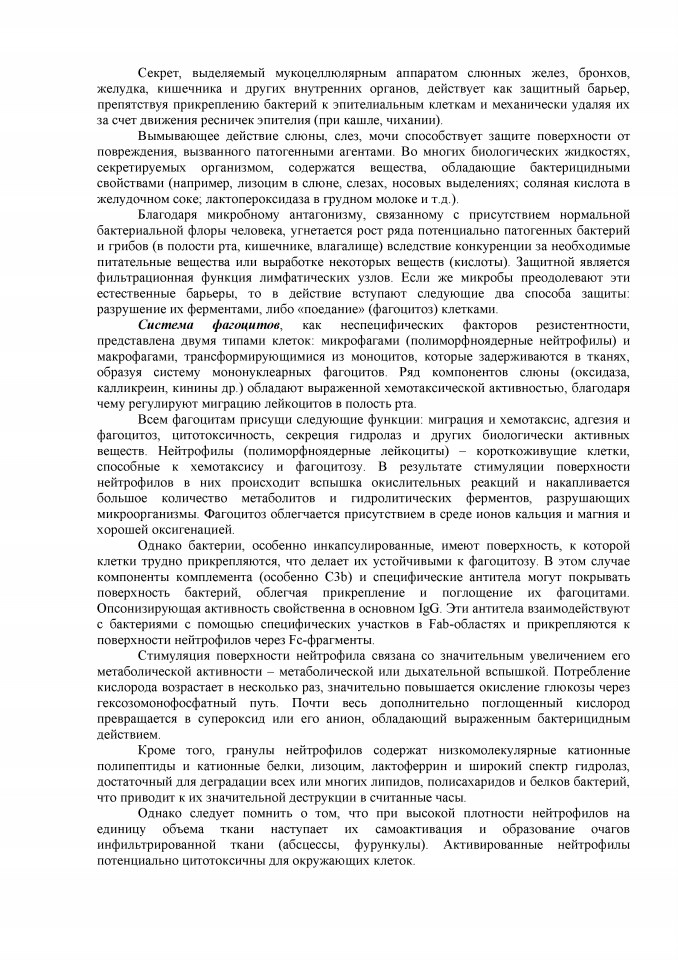 Секрет, выделяемый мукоцеллюлярным аппаратом слюнных желез, бронхов, желудка, кишечника и других внутренних органов, действует как защитный барьер, препятствуя прикреплению бактерий к эпителиальным клеткам и механически удаляя их за счет движения ресничек эпителия (при кашле, чихании).

Вымывающее действие слюны, слез, мочи способствует защите поверхности от повреждения, вызванного патогенными агентами. Во многих биологических жидкостях, секретируемых организмом, содержатся вещества, обладающие бактерицидными свойствами (например, лизоцим в слюне, слезах, носовых выделениях; соляная кислота в желудочном соке; лактопероксидаза в грудном молоке и т.д.).

Благодаря микробному антагонизму, связанному с присутствием нормальной бактериальной флоры человека, угнетается рост ряда потенциально патогенных бактерий и грибов (в полости рта, кишечнике, влагалище) вследствие конкуренции за необходимые питательные вещества или выработке некоторых веществ (кислоты). Защитной является фильтрационная функция лимфатических узлов. Если же микробы преодолевают эти естественные барьеры, то в действие вступают следующие два способа защиты: разрушение их ферментами, либо «поедание» (фагоцитоз) клетками.

Система фагоцитов, как неспецифических факторов резистентности, представлена двумя типами клеток: микрофагами (полиморфноядерные нейтрофилы) и макрофагами, трансформирующимися из моноцитов, которые задерживаются в тканях, образуя систему мононуклеарных фагоцитов. Ряд компонентов слюны (оксидаза, калликреин, кинины др.) обладают выраженной хемотаксической активностью, благодаря чему регулируют миграцию лейкоцитов в полость рта.

Всем фагоцитам присущи следующие функции: миграция и хемотаксис, адгезия и фагоцитоз, цитотоксичность, секреция гидролаз и других биологически активных веществ. Нейтрофилы (полиморфноядерные лейкоциты) – короткоживущие клетки, способные к хемотаксису и фагоцитозу. В результате стимуляции поверхности нейтрофилов в них происходит вспышка окислительных реакций и накапливается большое количество метаболитов и гидролитических ферментов, разрушающих микроорганизмы. Фагоцитоз облегчается присутствием в среде ионов кальция и магния и хорошей оксигенацией.

Однако бактерии, особенно инкапсулированные, имеют поверхность, к которой клетки трудно прикрепляются, что делает их устойчивыми к фагоцитозу. В этом случае компоненты комплемента (особенно C3b) и специфические антитела могут покрывать поверхность бактерий, облегчая прикрепление и поглощение их фагоцитами. Опсонизирующая активность свойственна в основном IgG. Эти антитела взаимодействуют с бактериями с помощью специфических участков в Fab-областях и прикрепляются к поверхности нейтрофилов через Fc-фрагменты.

Стимуляция поверхности нейтрофила связана со значительным увеличением его метаболической активности – метаболической или дыхательной вспышкой. Потребление кислорода возрастает в несколько раз, значительно повышается окисление глюкозы через гексозомонофосфатный путь. Почти весь дополнительно поглощенный кислород превращается в супероксид или его анион, обладающий выраженным бактерицидным действием.

Кроме того, гранулы нейтрофилов содержат низкомолекулярные катионные полипептиды и катионные белки, лизоцим, лактоферрин и широкий спектр гидролаз, достаточный для деградации всех или многих липидов, полисахаридов и белков бактерий, что приводит к их значительной деструкции в считанные часы.

Однако следует помнить о том, что при высокой плотности нейтрофилов на единицу объема ткани наступает их самоактивация и образование очагов инфильтрированной ткани (абсцессы, фурункулы). Активированные нейтрофилы потенциально цитотоксичны для окружающих клеток.